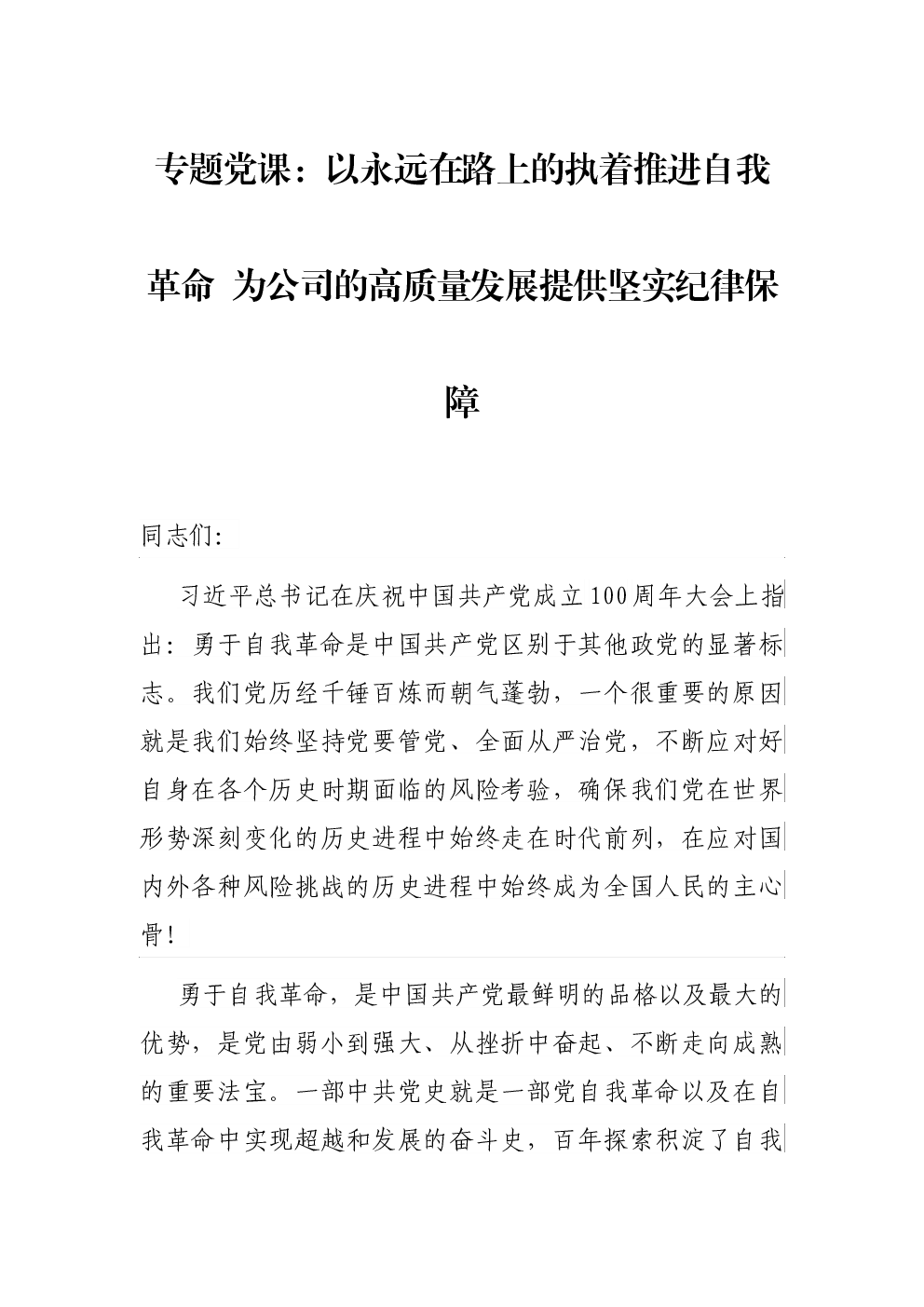 专题党课：以永远在路上的执着推进自我革命 为公司的高质量发展提供坚实纪律保障

同志们:

习近平总书记在庆祝中国共产党成立100周年大会上指出：勇于自我革命是中国共产党区别于其他政党的显著标志。我们党历经千锤百炼而朝气蓬勃，一个很重要的原因就是我们始终坚持党要管党、全面从严治党，不断应对好自身在各个历史时期面临的风险考验，确保我们党在世界形势深刻变化的历史进程中始终走在时代前列，在应对国内外各种风险挑战的历史进程中始终成为全国人民的主心骨!

勇于自我革命，是中国共产党最鲜明的品格以及最大的优势，是党由弱小到强大、从挫折中奋起、不断走向成熟的重要法宝。一部中共党史就是一部党自我革命以及在自我革命中实现超越和发展的奋斗史，百年探索积淀了自我